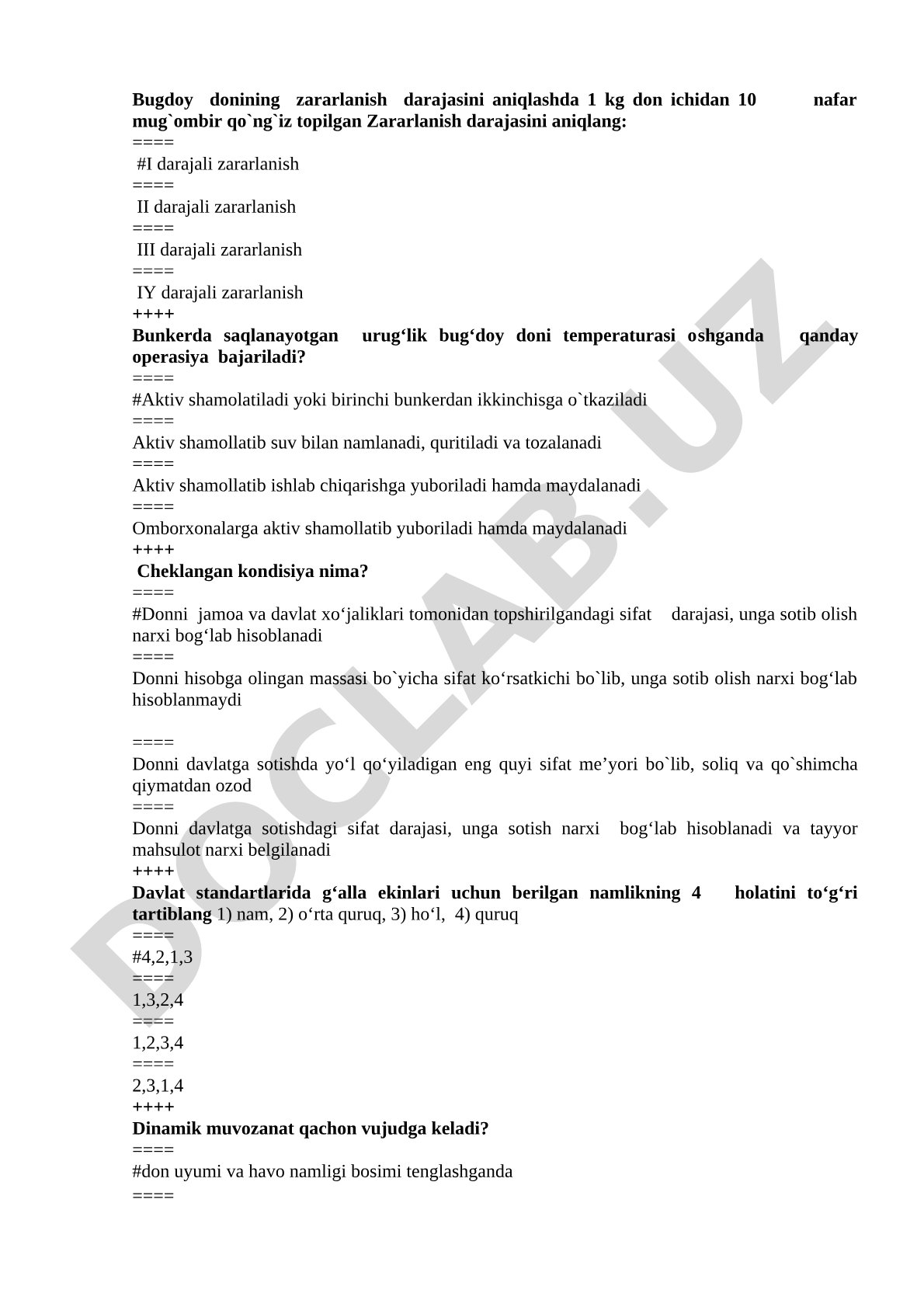 Bugdoy donining zararlanish darajasini aniqlashda 1 kg don ichidan 10 nafar mug`ombir qo`ng`iz topilgan Zararlanish darajasini aniqlang:
====
#I darajali zararlanish
====
II darajali zararlanish
====
III darajali zararlanish
====
IY darajali zararlanish
++++
Bunkerda saqlanayotgan urug‘lik bug‘doy doni temperaturasi oshganda qanday operasiya bajariladi?
====
#Aktiv shamolatiladi yoki birinchi bunkerdan ikkinchisga o`tkaziladi
====
Aktiv shamollatib suv bilan namlanadi, quritiladi va tozalanadi
====
Aktiv shamollatib ishlab chiqarishga yuboriladi hamda maydalanadi
====
Omborxonalarga aktiv shamollatib yuboriladi hamda maydalanadi
++++
Cheklangan kondisiya nima?
====
#Donni jamoa va davlat xo‘jaliklari tomonidan topshirilgandagi sifat darajasi, unga sotib olish narxi bog‘lab hisoblanadi
====
Donni hisobga olingan massasi bo`yicha sifat ko‘rsatkichi bo`lib, unga sotib olish narxi bog‘lab hisoblanmaydi

====
Donni davlatga sotishda yo‘l qo‘yiladigan eng quyi sifat me’yori bo`lib, soliq va qo`shimcha qiymatdan ozod
====
Donni davlatga sotishdagi sifat darajasi, unga sotish narxi bog‘lab hisoblanadi va tayyor mahsulot narxi belgilanadi
++++
Davlat standartlarida g‘alla ekinlari uchun berilgan namlikning 4 holatini to‘g‘ri tartiblang 1) nam, 2) o‘rta quruq, 3) ho‘l, 4) quruq
====
#4,2,1,3
====
1,3,2,4
====
1,2,3,4
====
2,3,1,4
++++
Dinamik muvozanat qachon vujudga keladi?
====
#don uyumi va havo namligi bosimi tenglashganda
====
DOCLAB.UZ